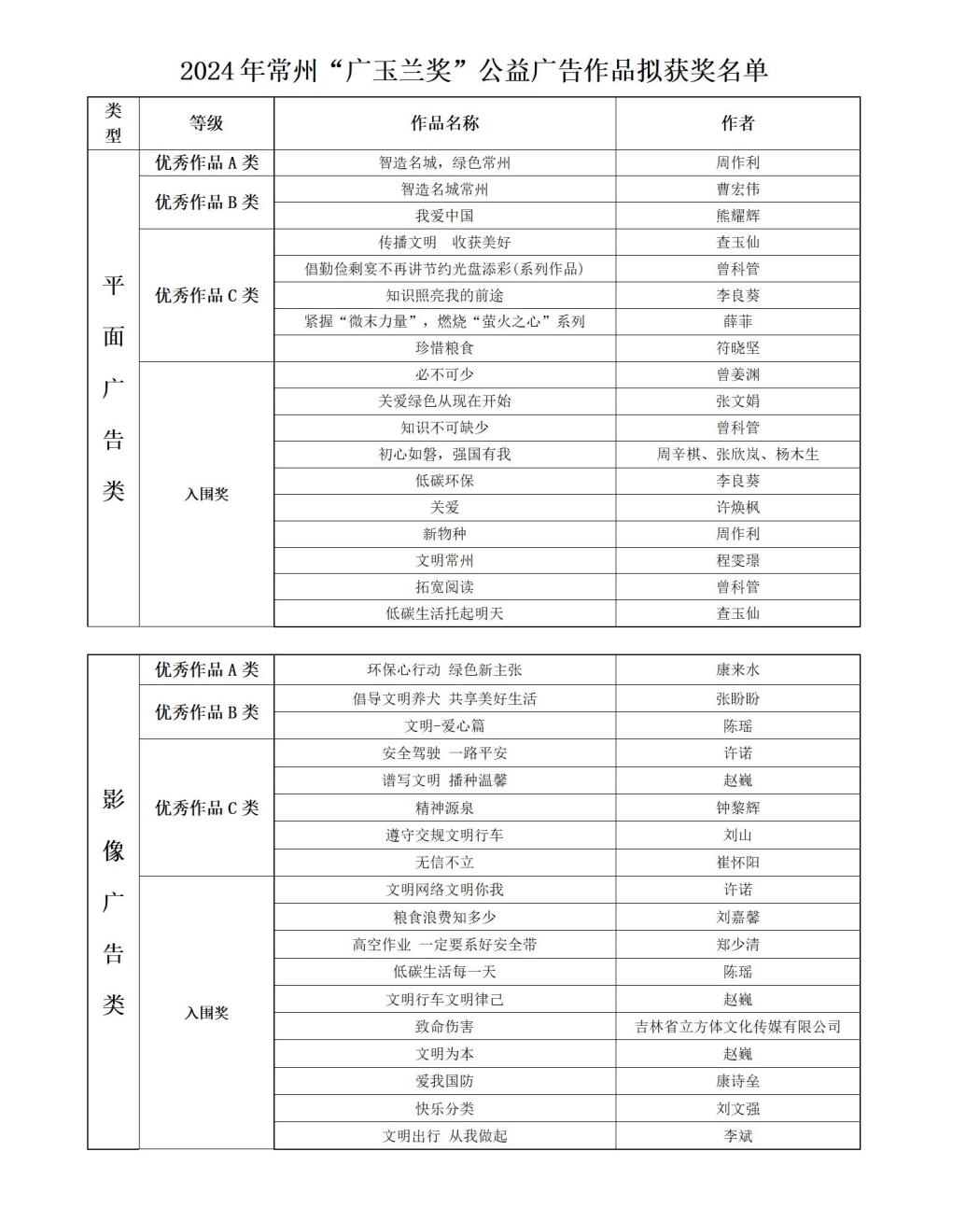 2024年常州“广玉兰奖”公益广告作品拟获奖名单

| 类型 | 等级 | 作品名称 | 作者 |
|---|---|---|---|
| 平面广告类 | 优秀作品A类 | 智造名城，绿色常州 | 周作利 |
| | 优秀作品B类 | 智造名城常州 | 曹宏伟 |
| | | 我爱中国 | 熊耀辉 |
| | 优秀作品C类 | 传播文明　收获美好 | 查玉仙 |
| | | 倡勤俭剩宴不再讲节约光盘添彩(系列作品) | 曾科管 |
| | | 知识照亮我的前途 | 李良葵 |
| | | 紧握“微末力量”，燃烧“萤火之心”系列 | 薛菲 |
| | | 珍惜粮食 | 符晓坚 |
| | 入围奖 | 必不可少 | 曾姜渊 |
| | | 关爱绿色从现在开始 | 张文娟 |
| | | 知识不可缺少 | 曾科管 |
| | | 初心如磐，强国有我 | 周辛棋、张欣岚、杨木生 |
| | | 低碳环保 | 李良葵 |
| | | 关爱 | 许焕枫 |
| | | 新物种 | 周作利 |
| | | 文明常州 | 程雯璟 |
| | | 拓宽阅读 | 曾科管 |
| | | 低碳生活托起明天 | 查玉仙 |

| | | | |
|---|---|---|---|
| 影像广告类 | 优秀作品A类 | 环保心行动 绿色新主张 | 康来水 |
| | 优秀作品B类 | 倡导文明养犬 共享美好生活 | 张盼盼 |
| | | 文明-爱心篇 | 陈瑶 |
| | 优秀作品C类 | 安全驾驶 一路平安 | 许诺 |
| | | 谱写文明 播种温馨 | 赵巍 |
| | | 精神源泉 | 钟黎辉 |
| | | 遵守交规文明行车 | 刘山 |
| | | 无信不立 | 崔怀阳 |
| | 入围奖 | 文明网络文明你我 | 许诺 |
| | | 粮食浪费知多少 | 刘嘉馨 |
| | | 高空作业 一定要系好安全带 | 郑少清 |
| | | 低碳生活每一天 | 陈瑶 |
| | | 文明行车文明律己 | 赵巍 |
| | | 致命伤害 | 吉林省立方体文化传媒有限公司 |
| | | 文明为本 | 赵巍 |
| | | 爱我国防 | 康诗垒 |
| | | 快乐分类 | 刘文强 |
| | | 文明出行 从我做起 | 李斌 |